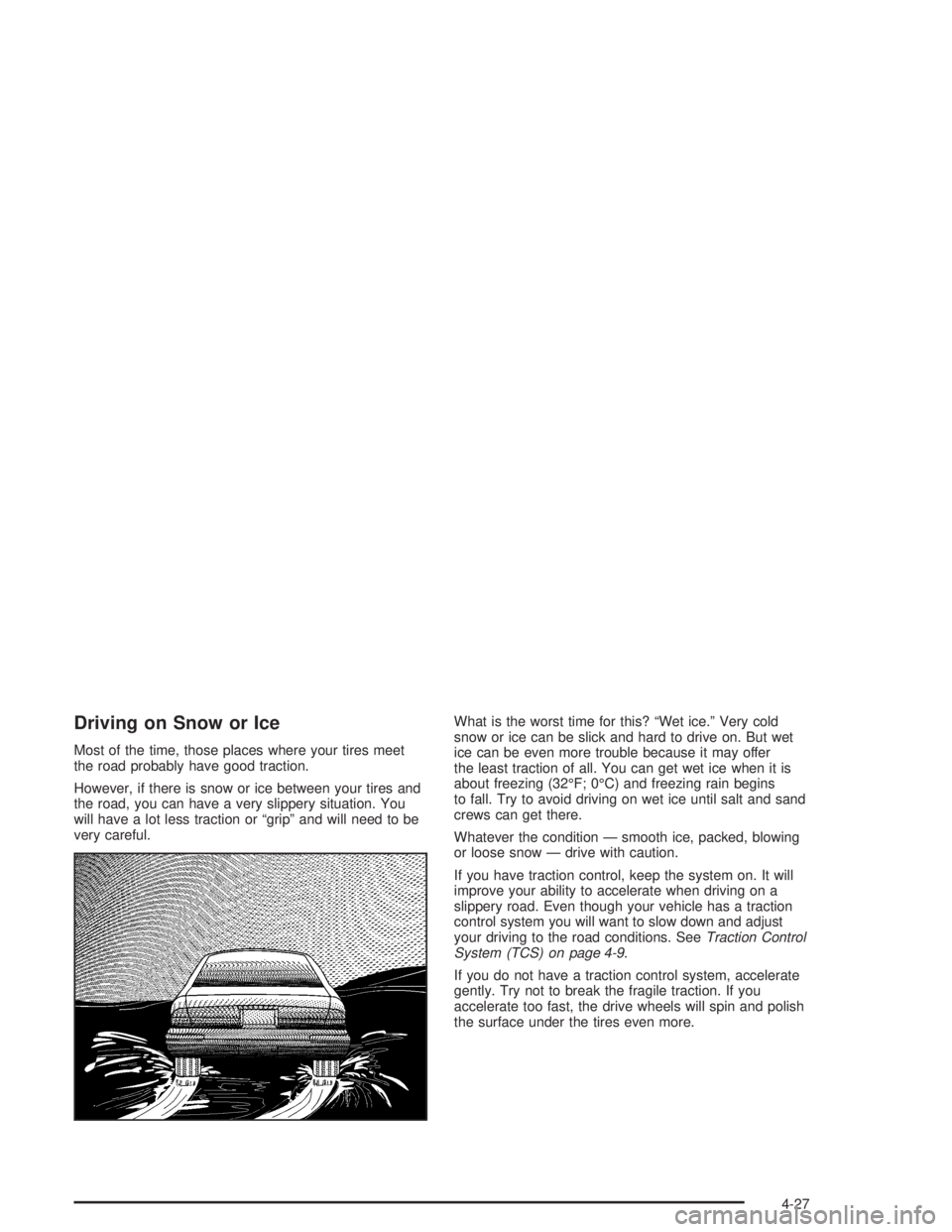 Driving on Snow or Ice

Most of the time, those places where your tires meet the road probably have good traction.

However, if there is snow or ice between your tires and the road, you can have a very slippery situation. You will have a lot less traction or “grip” and will need to be very careful.

What is the worst time for this? “Wet ice.” Very cold snow or ice can be slick and hard to drive on. But wet ice can be even more trouble because it may offer the least traction of all. You can get wet ice when it is about freezing (32°F; 0°C) and freezing rain begins to fall. Try to avoid driving on wet ice until salt and sand crews can get there.

Whatever the condition — smooth ice, packed, blowing or loose snow — drive with caution.

If you have traction control, keep the system on. It will improve your ability to accelerate when driving on a slippery road. Even though your vehicle has a traction control system you will want to slow down and adjust your driving to the road conditions. See Traction Control System (TCS) on page 4-9.

If you do not have a traction control system, accelerate gently. Try not to break the fragile traction. If you accelerate too fast, the drive wheels will spin and polish the surface under the tires even more.

4-27

carmanualsonline.info